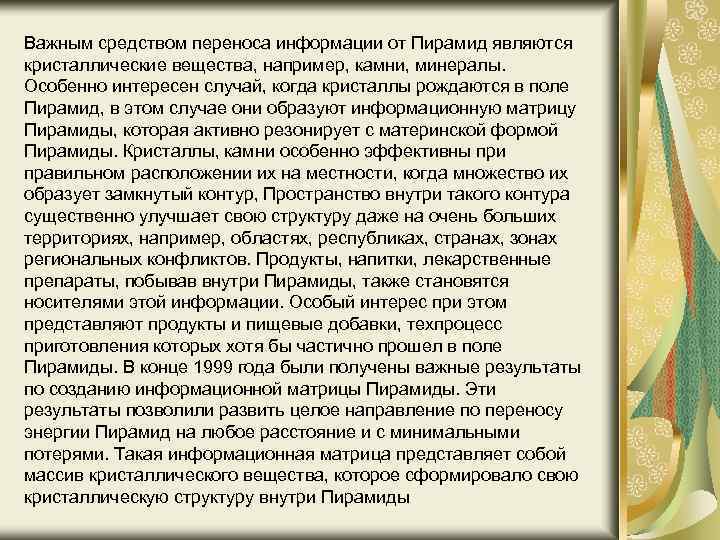 Важным средством переноса информации от Пирамид являются кристаллические вещества, например, камни, минералы. Особенно интересен случай, когда кристаллы рождаются в поле Пирамид, в этом случае они образуют информационную матрицу Пирамиды, которая активно резонирует с материнской формой Пирамиды. Кристаллы, камни особенно эффективны при правильном расположении их на местности, когда множество их образует замкнутый контур, Пространство внутри такого контура существенно улучшает свою структуру даже на очень больших территориях, например, областях, республиках, странах, зонах региональных конфликтов. Продукты, напитки, лекарственные препараты, побывав внутри Пирамиды, также становятся носителями этой информации. Особый интерес при этом представляют продукты и пищевые добавки, техпроцесс приготовления которых хотя бы частично прошел в поле Пирамиды. В конце 1999 года были получены важные результаты по созданию информационной матрицы Пирамиды. Эти результаты позволили развить целое направление по переносу энергии Пирамид на любое расстояние и с минимальными потерями. Такая информационная матрица представляет собой массив кристаллического вещества, которое сформировало свою кристаллическую структуру внутри Пирамиды